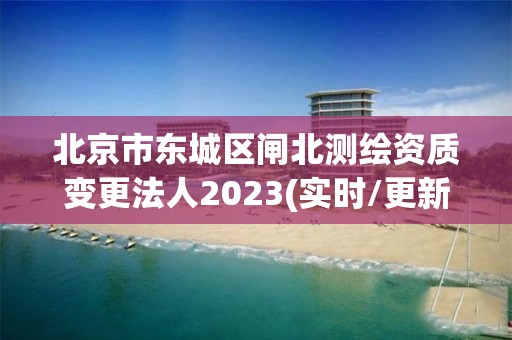 北京市东城区闸北测绘资质变更法人2023(实时/更新